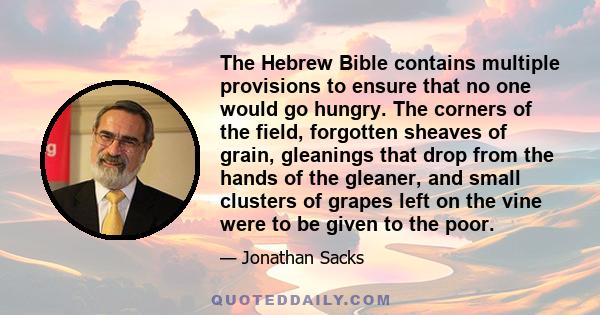 The Hebrew Bible contains multiple provisions to ensure that no one would go hungry. The corners of the field, forgotten sheaves of grain, gleanings that drop from the hands of the gleaner, and small clusters of grapes left on the vine were to be given to the poor.

— Jonathan Sacks

QUOTEDDAILY.COM